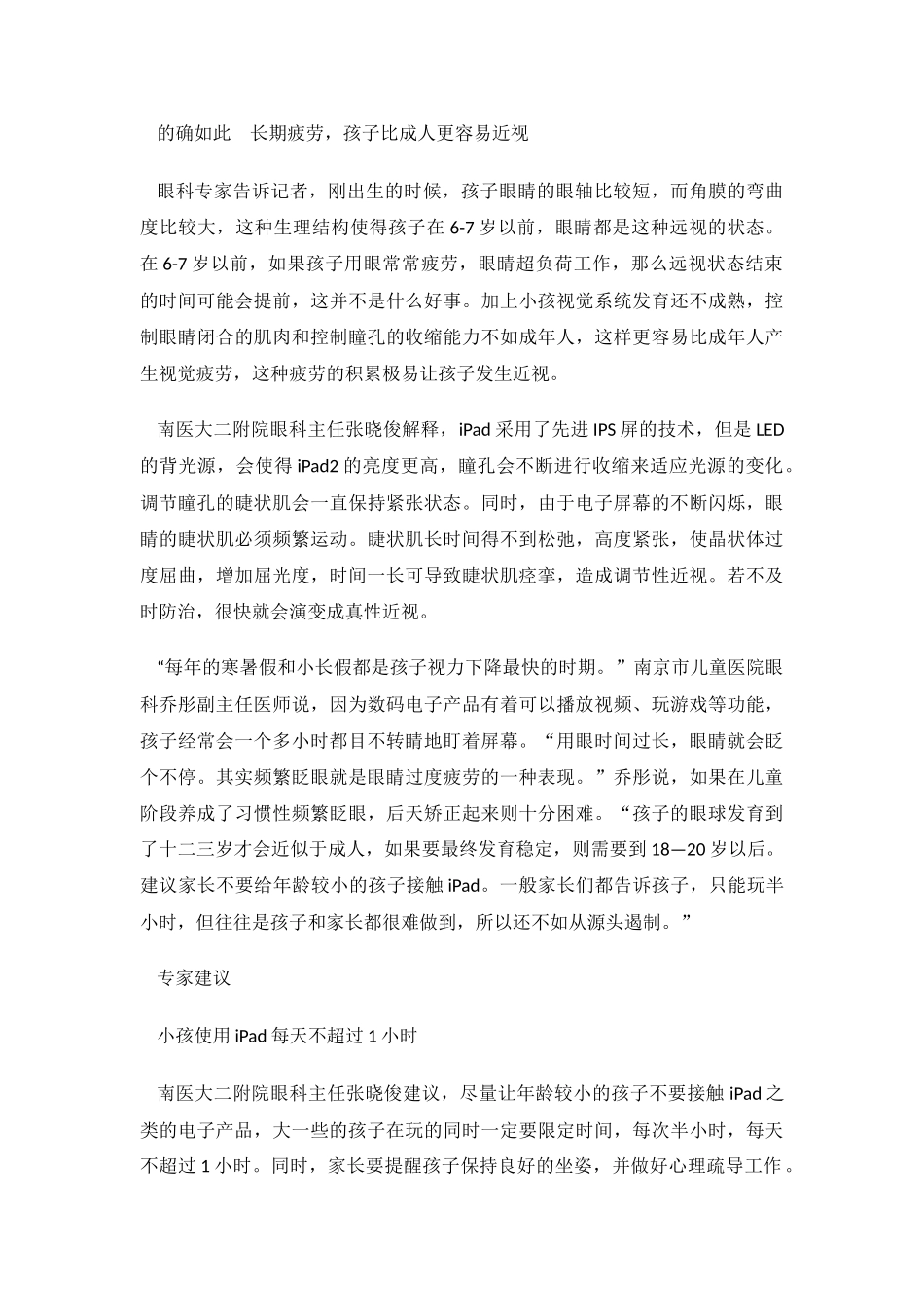 的确如此　长期疲劳，孩子比成人更容易近视

眼科专家告诉记者，刚出生的时候，孩子眼睛的眼轴比较短，而角膜的弯曲度比较大，这种生理结构使得孩子在 6-7 岁以前，眼睛都是这种远视的状态。在 6-7 岁以前，如果孩子用眼常常疲劳，眼睛超负荷工作，那么远视状态结束的时间可能会提前，这并不是什么好事。加上小孩视觉系统发育还不成熟，控制眼睛闭合的肌肉和控制瞳孔的收缩能力不如成年人，这样更容易比成年人产生视觉疲劳，这种疲劳的积累极易让孩子发生近视。

南医大二附院眼科主任张晓俊解释，iPad 采用了先进 IPS 屏的技术，但是 LED 的背光源，会使得 iPad2 的亮度更高，瞳孔会不断进行收缩来适应光源的变化。调节瞳孔的睫状肌会一直保持紧张状态。同时，由于电子屏幕的不断闪烁，眼睛的睫状肌必须频繁运动。睫状肌长时间得不到松弛，高度紧张，使晶状体过度屈曲，增加屈光度，时间一长可导致睫状肌痉挛，造成调节性近视。若不及时防治，很快就会演变成真性近视。

“每年的寒暑假和小长假都是孩子视力下降最快的时期。”南京市儿童医院眼科乔彤副主任医师说，因为数码电子产品有着可以播放视频、玩游戏等功能，孩子经常会一个多小时都目不转睛地盯着屏幕。“用眼时间过长，眼睛就会眨个不停。其实频繁眨眼就是眼睛过度疲劳的一种表现。”乔彤说，如果在儿童阶段养成了习惯性频繁眨眼，后天矫正起来则十分困难。“孩子的眼球发育到了十二三岁才会近似于成人，如果要最终发育稳定，则需要到 18—20 岁以后。建议家长不要给年龄较小的孩子接触 iPad。一般家长们都告诉孩子，只能玩半小时，但往往是孩子和家长都很难做到，所以还不如从源头遏制。”

专家建议

小孩使用 iPad 每天不超过 1 小时

南医大二附院眼科主任张晓俊建议，尽量让年龄较小的孩子不要接触 iPad 之类的电子产品，大一些的孩子在玩的同时一定要限定时间，每次半小时，每天不超过 1 小时。同时，家长要提醒孩子保持良好的坐姿，并做好心理疏导工作。